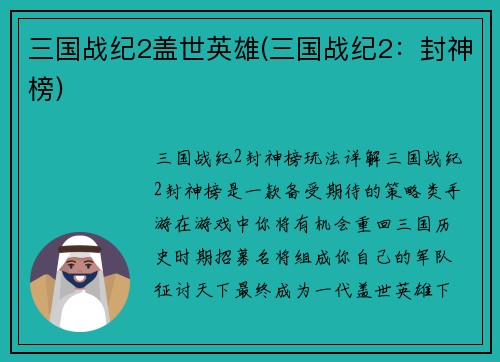 三国战纪2盖世英雄(三国战纪2：封神榜)

三国战纪2封神榜玩法详解三国战纪2封神榜是一款备受期待的策略类手游在游戏中你将有机会重回三国历史时期招募名将组成你自己的军队征讨天下最终成为一代盖世英雄下